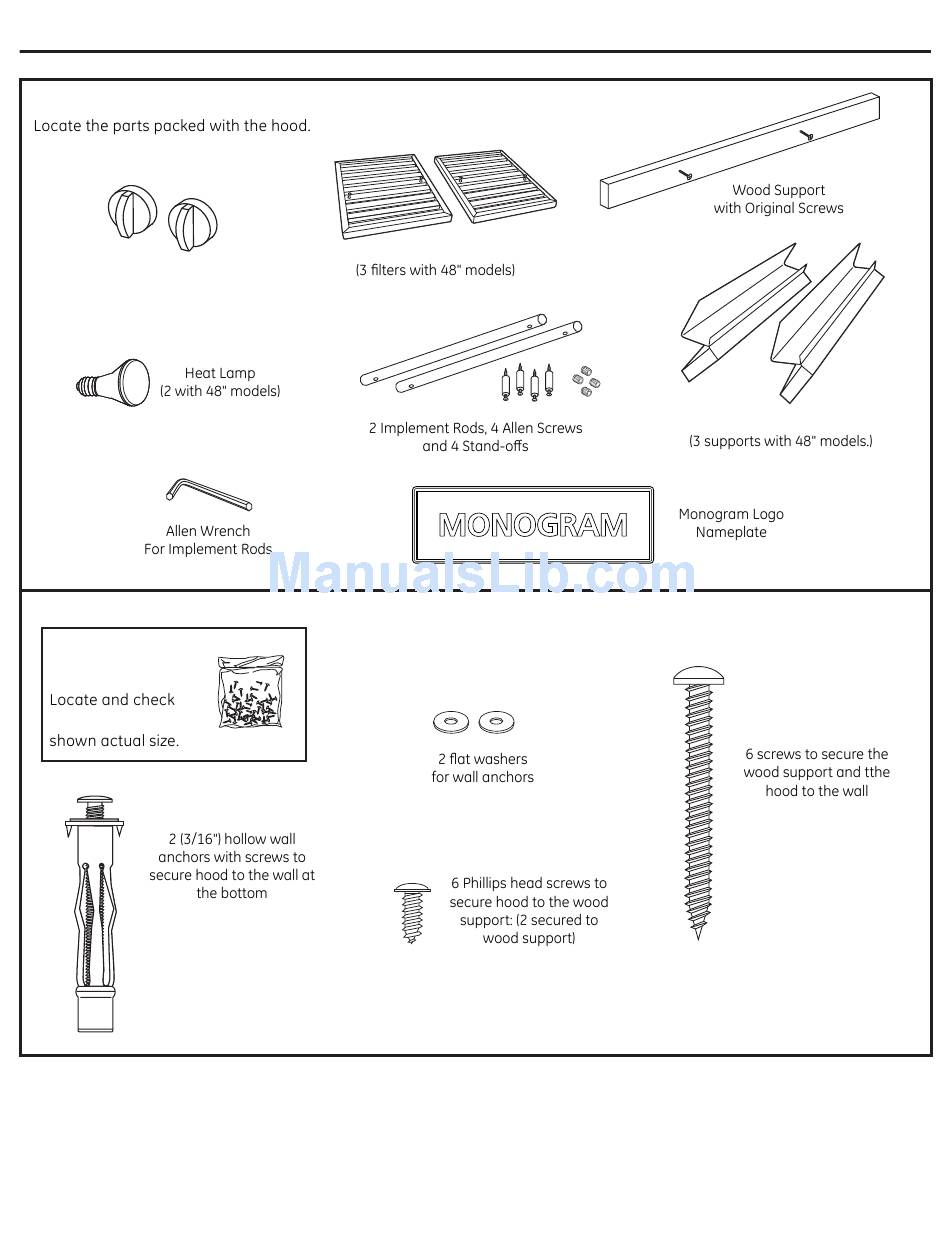 Locate the parts packed with the hood.

(3 filters with 48" models)

Wood Support with Original Screws

Heat Lamp (2 with 48" models)

2 Implement Rods, 4 Allen Screws and 4 Stand-offs

(3 supports with 48" models.)

Allen Wrench For Implement Rods

MONOGRAM

Monogram Logo Nameplate

ManualsLib.com

Locate and check

shown actual size.

2 flat washers for wall anchors

6 screws to secure the wood support and tthe hood to the wall

2 (3/16") hollow wall anchors with screws to secure hood to the wall at the bottom

6 Phillips head screws to secure hood to the wood support: (2 secured to wood support)